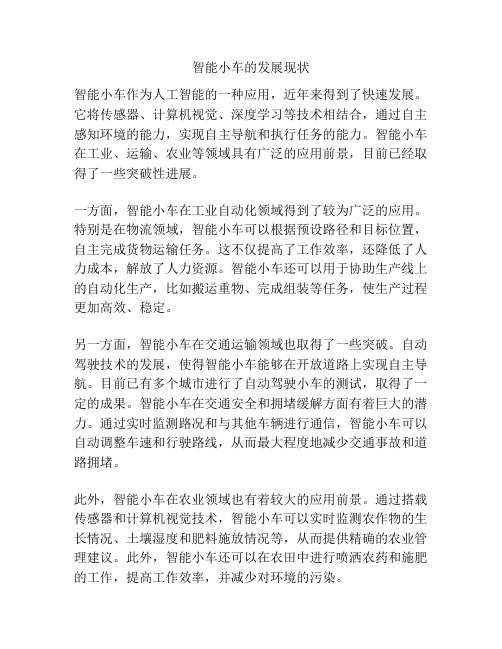 智能小车的发展现状

智能小车作为人工智能的一种应用，近年来得到了快速发展。它将传感器、计算机视觉、深度学习等技术相结合，通过自主感知环境的能力，实现自主导航和执行任务的能力。智能小车在工业、运输、农业等领域具有广泛的应用前景，目前已经取得了一些突破性进展。

一方面，智能小车在工业自动化领域得到了较为广泛的应用。特别是在物流领域，智能小车可以根据预设路径和目标位置，自主完成货物运输任务。这不仅提高了工作效率，还降低了人力成本，解放了人力资源。智能小车还可以用于协助生产线上的自动化生产，比如搬运重物、完成组装等任务，使生产过程更加高效、稳定。

另一方面，智能小车在交通运输领域也取得了一些突破。自动驾驶技术的发展，使得智能小车能够在开放道路上实现自主导航。目前已有多个城市进行了自动驾驶小车的测试，取得了一定的成果。智能小车在交通安全和拥堵缓解方面有着巨大的潜力。通过实时监测路况和与其他车辆进行通信，智能小车可以自动调整车速和行驶路线，从而最大程度地减少交通事故和道路拥堵。

此外，智能小车在农业领域也有着较大的应用前景。通过搭载传感器和计算机视觉技术，智能小车可以实时监测农作物的生长情况、土壤湿度和肥料施放情况等，从而提供精确的农业管理建议。此外，智能小车还可以在农田中进行喷洒农药和施肥的工作，提高工作效率，并减少对环境的污染。